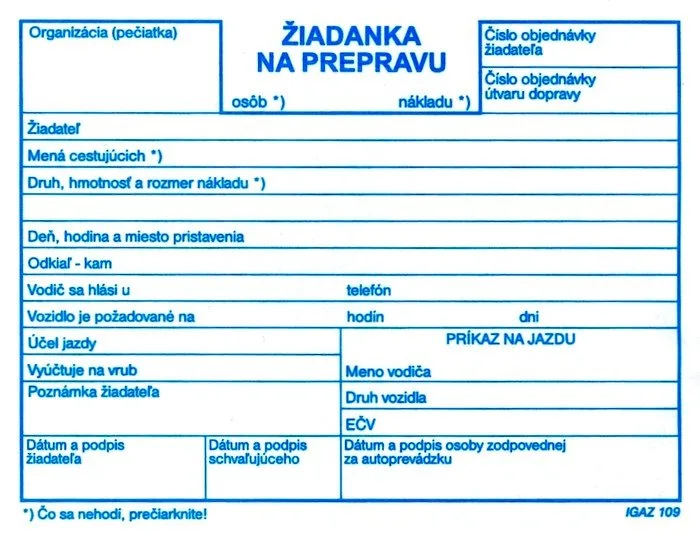 Organizácia (pečiatka)

ŽIADANKA
NA PREPRAVU

osôb *) nákladu *)

Číslo objednávky
žiadateľa

Číslo objednávky
útvaru dopravy

Žiadateľ

Mená cestujúcich *)

Druh, hmotnosť a rozmer nákladu *)

Deň, hodina a miesto pristavenia

Odkiaľ - kam

Vodič sa hlási u telefón

Vozidlo je požadované na hodín dni

Účel jazdy

Vyúčtuje na vrub

Poznámka žiadateľa

PRÍKAZ NA JAZDU

Meno vodiča

Druh vozidla

EČV

Dátum a podpis
žiadateľa

Dátum a podpis
schvaľujúceho

Dátum a podpis osoby zodpovednej
za autoprevádzku

*) Čo sa nehodí, prečiarknite!

IGAZ 109